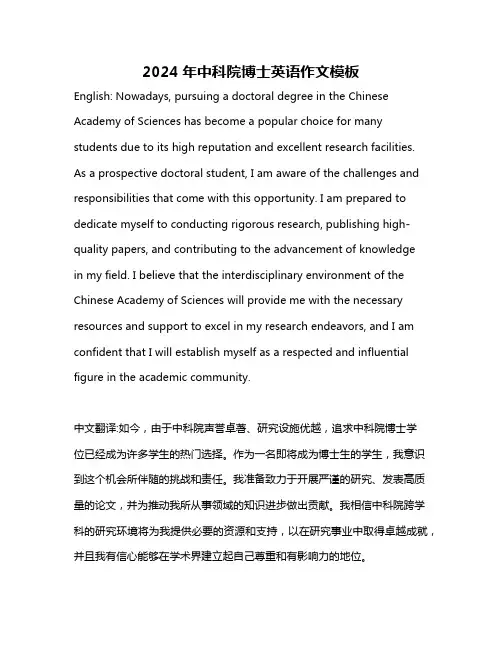 2024 年中科院博士英语作文模板

English: Nowadays, pursuing a doctoral degree in the Chinese Academy of Sciences has become a popular choice for many students due to its high reputation and excellent research facilities. As a prospective doctoral student, I am aware of the challenges and responsibilities that come with this opportunity. I am prepared to dedicate myself to conducting rigorous research, publishing high-quality papers, and contributing to the advancement of knowledge in my field. I believe that the interdisciplinary environment of the Chinese Academy of Sciences will provide me with the necessary resources and support to excel in my research endeavors, and I am confident that I will establish myself as a respected and influential figure in the academic community.

中文翻译:如今，由于中科院声誉卓著、研究设施优越，追求中科院博士学位已经成为许多学生的热门选择。作为一名即将成为博士生的学生，我意识到这个机会所伴随的挑战和责任。我准备致力于开展严谨的研究、发表高质量的论文，并为推动我所从事领域的知识进步做出贡献。我相信中科院跨学科的研究环境将为我提供必要的资源和支持，以在研究事业中取得卓越成就，并且我有信心能够在学术界建立起自己尊重和有影响力的地位。